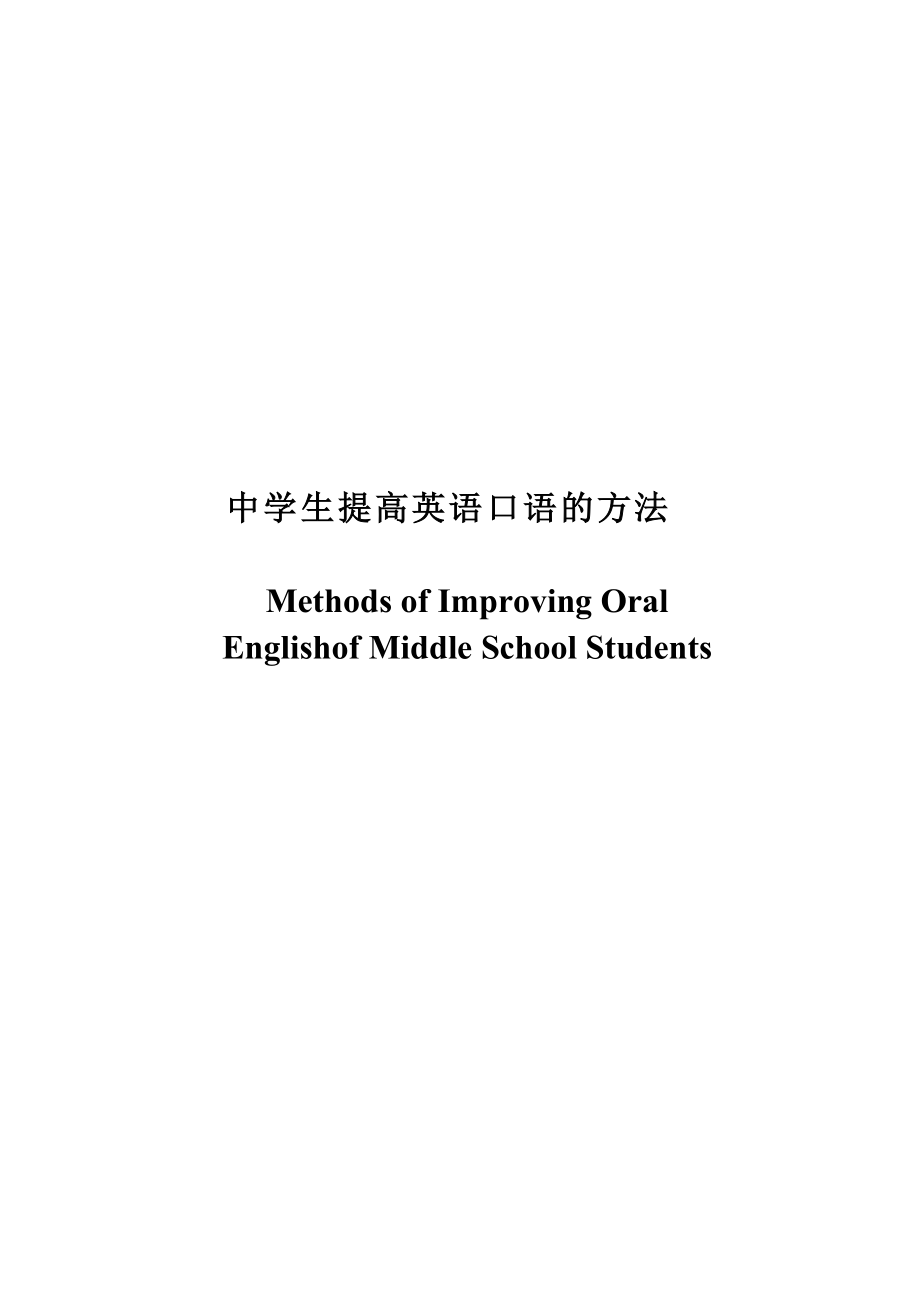 中学生提高英语口语的方法

Methods of Improving Oral Englishof Middle School Students